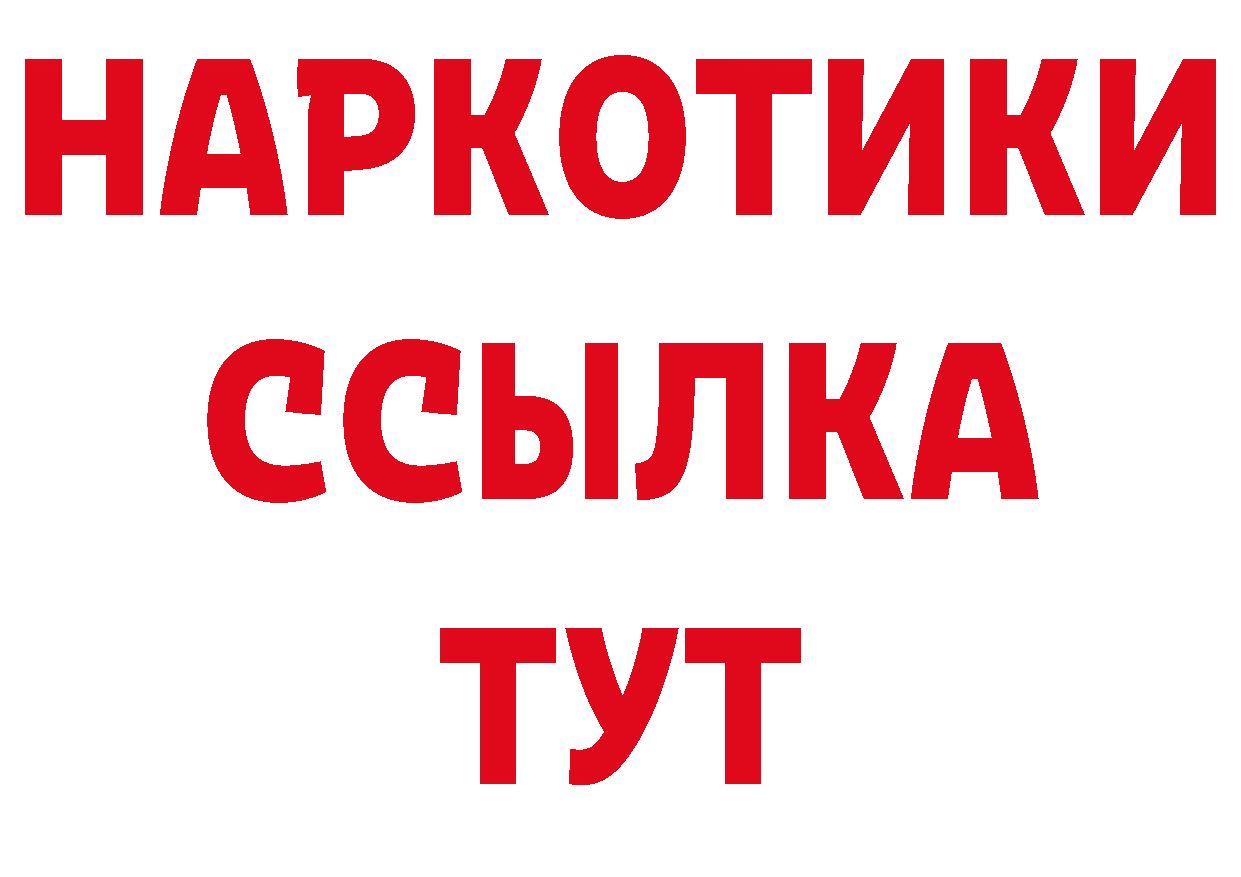 НАРКОТИКИ
ССЫЛКА
ТУТ